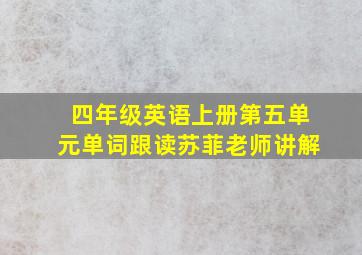 四年级英语上册第五单元单词跟读苏菲老师讲解